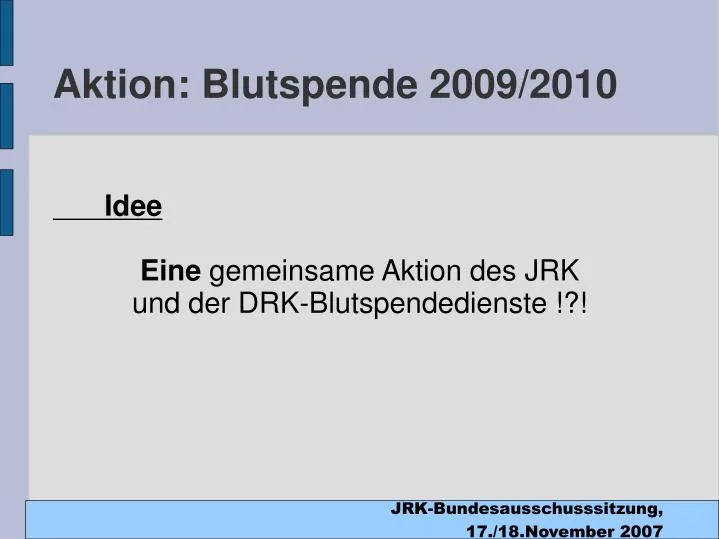 Aktion: Blutspende 2009/2010

Idee

Eine gemeinsame Aktion des JRK und der DRK-Blutspendedienste !?!

JRK-Bundesausschusssitzung, 17./18.November 2007